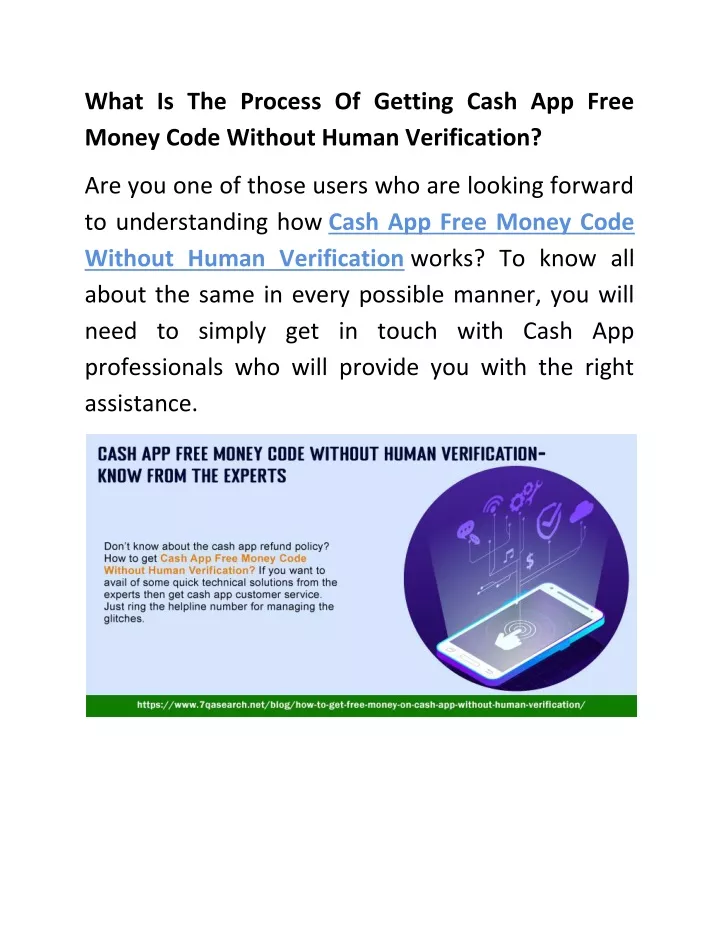 What Is The Process Of Getting Cash App Free Money Code Without Human Verification?

Are you one of those users who are looking forward to understanding how Cash App Free Money Code Without Human Verification works? To know all about the same in every possible manner, you will need to simply get in touch with Cash App professionals who will provide you with the right assistance.

CASH APP FREE MONEY CODE WITHOUT HUMAN VERIFICATION- KNOW FROM THE EXPERTS

Don't know about the cash app refund policy? How to get Cash App Free Money Code Without Human Verification? If you want to avail of some quick technical solutions from the experts then get cash app customer service. Just ring the helpline number for managing the glitches.

https://www.7qasearch.net/blog/how-to-get-free-money-on-cash-app-without-human-verification/